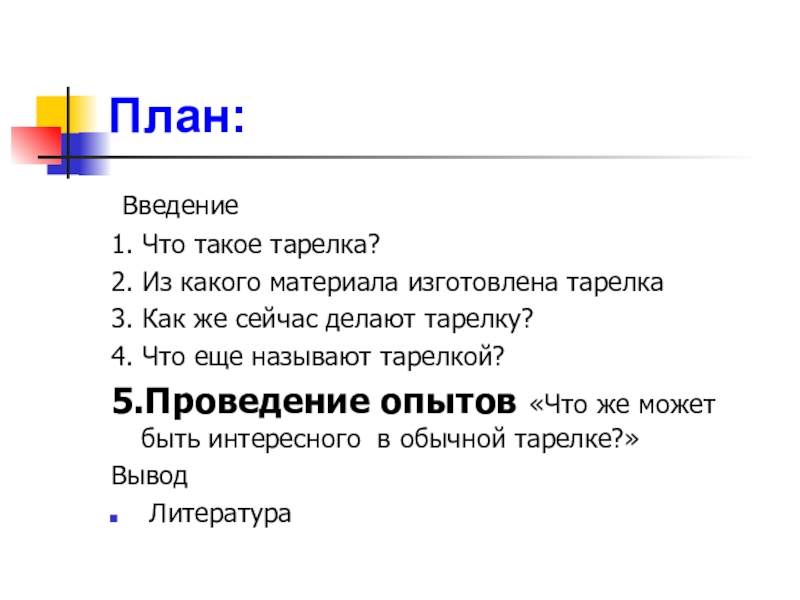 План:

Введение

1. Что такое тарелка?

2. Из какого материала изготовлена тарелка

3. Как же сейчас делают тарелку?

4. Что еще называют тарелкой?

5.Проведение опытов «Что же может быть интересного в обычной тарелке?»

Вывод

• Литература